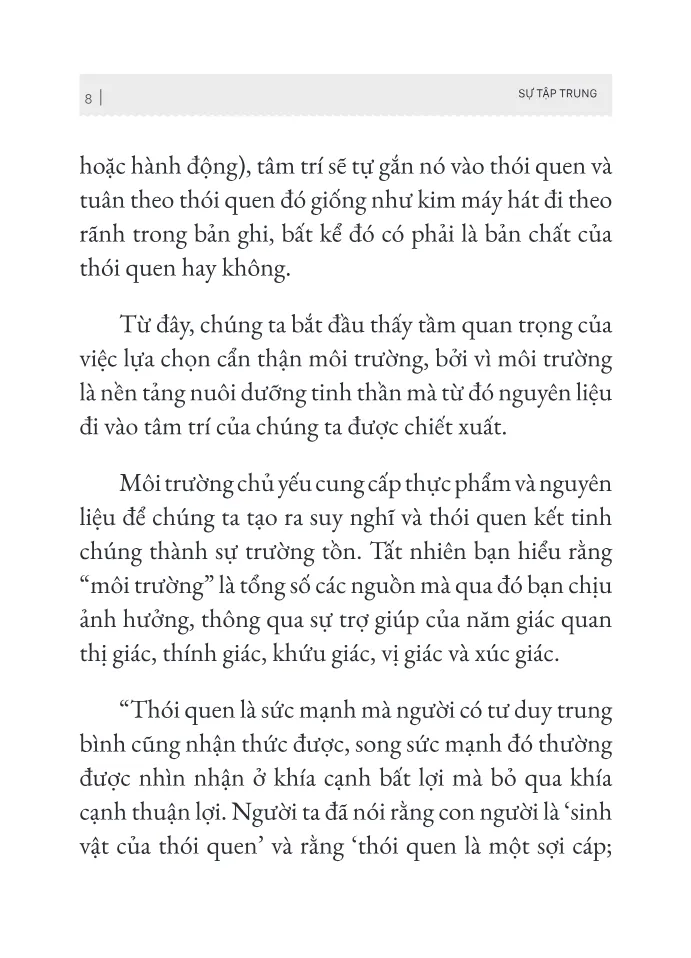 8 | SỰ TẬP TRUNG

hoặc hành động), tâm trí sẽ tự gắn nó vào thói quen và tuân theo thói quen đó giống như kim máy hát đi theo rãnh trong bản ghi, bất kể đó có phải là bản chất của thói quen hay không.

Từ đây, chúng ta bắt đầu thấy tầm quan trọng của việc lựa chọn cẩn thận môi trường, bởi vì môi trường là nền tảng nuôi dưỡng tinh thần mà từ đó nguyên liệu đi vào tâm trí của chúng ta được chiết xuất.

Môi trường chủ yếu cung cấp thực phẩm và nguyên liệu để chúng ta tạo ra suy nghĩ và thói quen kết tinh chúng thành sự trường tồn. Tất nhiên bạn hiểu rằng “môi trường” là tổng số các nguồn mà qua đó bạn chịu ảnh hưởng, thông qua sự trợ giúp của năm giác quan thị giác, thính giác, khứu giác, vị giác và xúc giác.

“Thói quen là sức mạnh mà người có tư duy trung bình cũng nhận thức được, song sức mạnh đó thường được nhìn nhận ở khía cạnh bất lợi mà bỏ qua khía cạnh thuận lợi. Người ta đã nói rằng con người là ‘sinh vật của thói quen’ và rằng ‘thói quen là một sợi cáp;